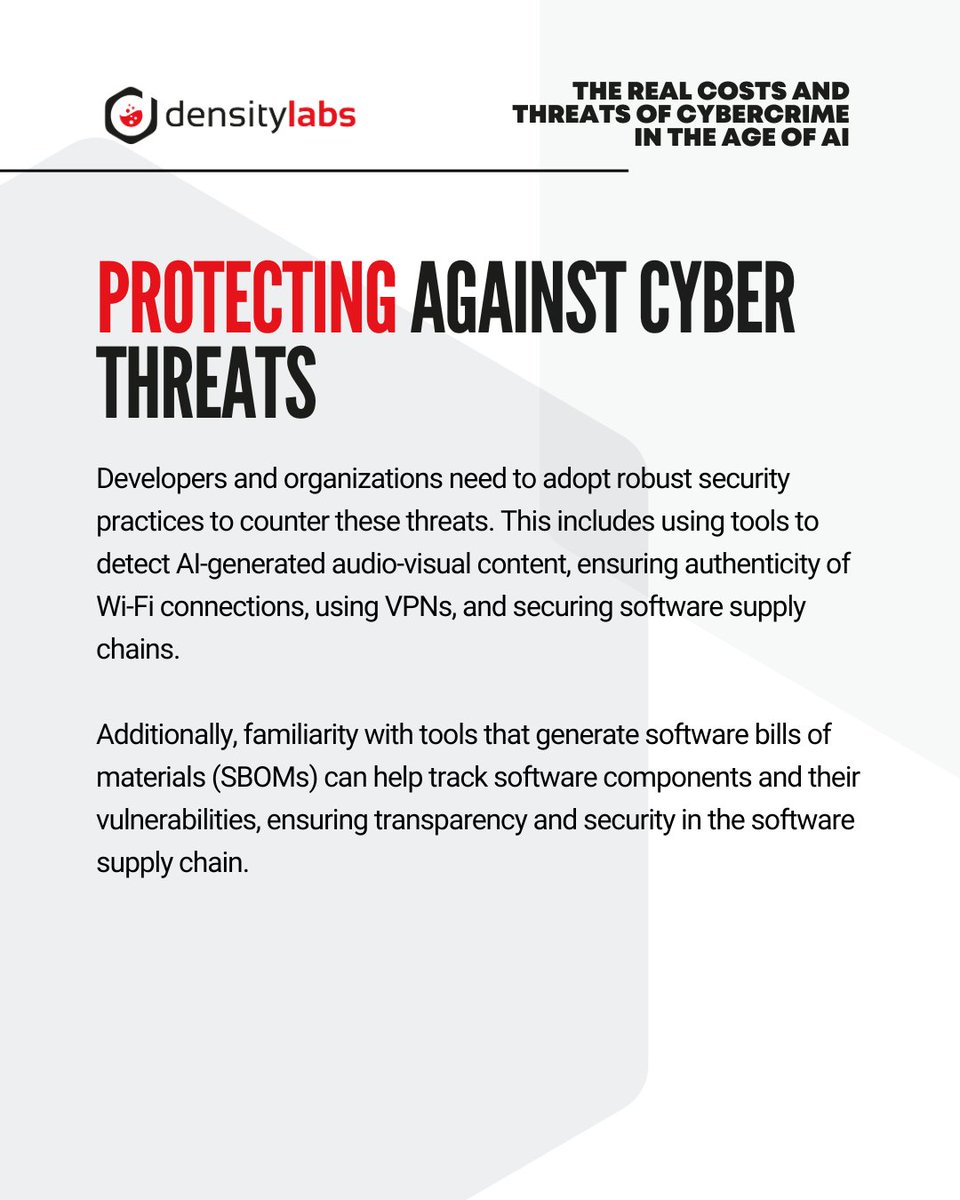 densitylabs

THE REAL COSTS AND
THREATS OF CYBERCRIME
IN THE AGE OF AI

PROTECTING AGAINST CYBER THREATS

Developers and organizations need to adopt robust security practices to counter these threats. This includes using tools to detect AI-generated audio-visual content, ensuring authenticity of Wi-Fi connections, using VPNs, and securing software supply chains.

Additionally, familiarity with tools that generate software bills of materials (SBOMs) can help track software components and their vulnerabilities, ensuring transparency and security in the software supply chain.